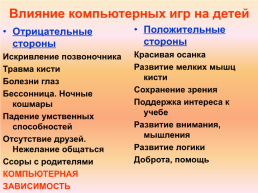 Влияние компьютерных игр на детей

• Отрицательные стороны

Искривление позвоночника

Травма кисти

Болезни глаз

Бессонница. Ночные кошмары

Падение умственных способностей

Отсутствие друзей. Нежелание общаться

Ссоры с родителями

КОМПЬЮТЕРНАЯ ЗАВИСИМОСТЬ

• Положительные стороны

Красивая осанка

Развитие мелких мышц кисти

Сохранение зрения

Поддержка интереса к учебе

Развитие внимания, мышления

Развитие логики

Доброта, помощь